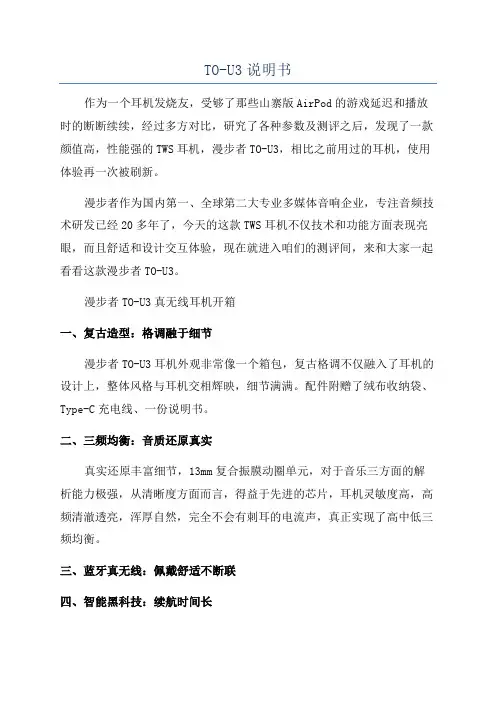 TO-U3 说明书

作为一个耳机发烧友，受够了那些山寨版 AirPod 的游戏延迟和播放时的断断续续，经过多方对比，研究了各种参数及测评之后，发现了一款颜值高，性能强的 TWS 耳机，漫步者 TO-U3，相比之前用过的耳机，使用体验再一次被刷新。

漫步者作为国内第一、全球第二大专业多媒体音响企业，专注音频技术研发已经 20 多年了，今天的这款 TWS 耳机不仅技术和功能方面表现亮眼，而且舒适和设计交互体验，现在就进入咱们的测评间，来和大家一起看看这款漫步者 TO-U3。

漫步者 TO-U3 真无线耳机开箱

一、复古造型：格调融于细节

漫步者 TO-U3 耳机外观非常像一个箱包，复古格调不仅融入了耳机的设计上，整体风格与耳机交相辉映，细节满满。配件附赠了绒布收纳袋、Type-C 充电线、一份说明书。

二、三频均衡：音质还原真实

真实还原丰富细节，13mm 复合振膜动圈单元，对于音乐三方面的解析能力极强，从清晰度方面而言，得益于先进的芯片，耳机灵敏度高，高频清澈透亮，浑厚自然，完全不会有刺耳的电流声，真正实现了高中低三频均衡。

三、蓝牙真无线：佩戴舒适不断联

四、智能黑科技：续航时间长